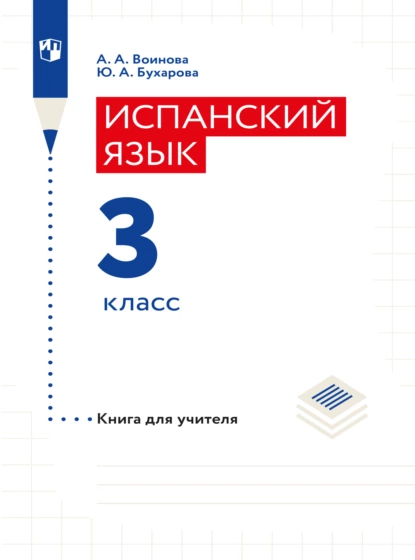 А. А. Воинова
Ю. А. Бухарова

ИСПАНСКИЙ ЯЗЫК

3

класс

Книга для учителя